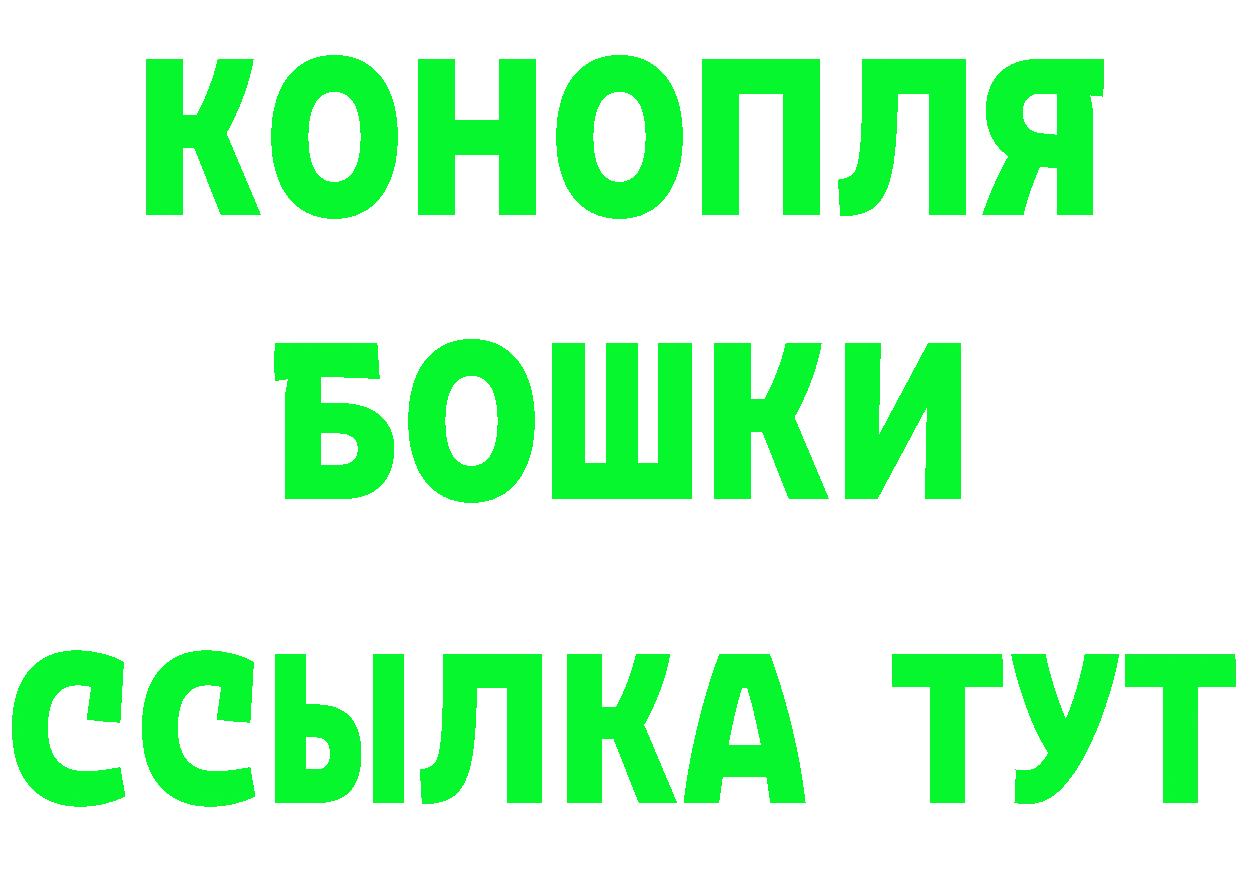 КОНОПЛЯ
БОШКИ
ССЫЛКА ТУТ